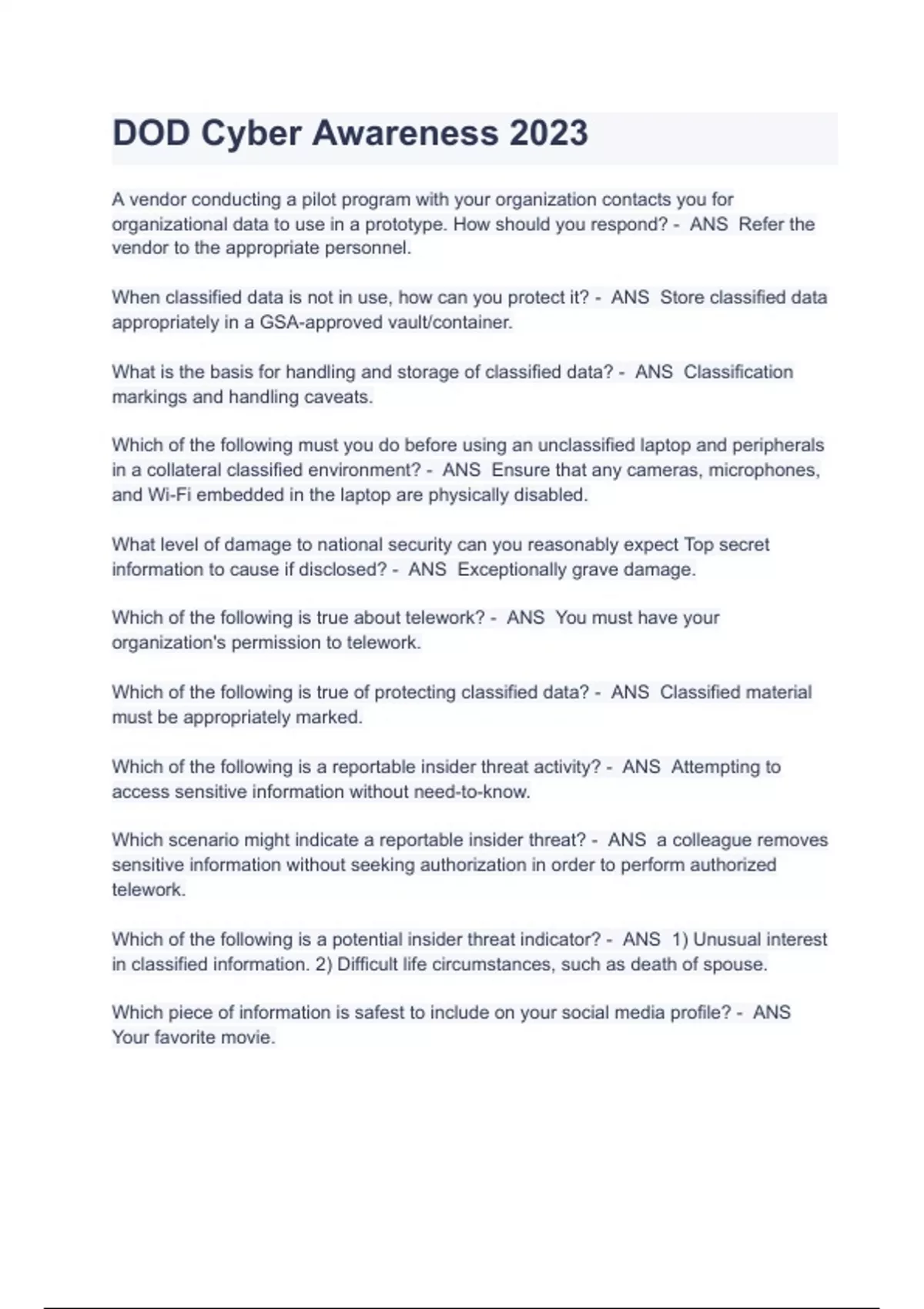 DOD Cyber Awareness 2023

A vendor conducting a pilot program with your organization contacts you for organizational data to use in a prototype. How should you respond? - ANS Refer the vendor to the appropriate personnel.

When classified data is not in use, how can you protect it? - ANS Store classified data appropriately in a GSA-approved vault/container.

What is the basis for handling and storage of classified data? - ANS Classification markings and handling caveats.

Which of the following must you do before using an unclassified laptop and peripherals in a collateral classified environment? - ANS Ensure that any cameras, microphones, and Wi-Fi embedded in the laptop are physically disabled.

What level of damage to national security can you reasonably expect Top secret information to cause if disclosed? - ANS Exceptionally grave damage.

Which of the following is true about telework? - ANS You must have your organization's permission to telework.

Which of the following is true of protecting classified data? - ANS Classified material must be appropriately marked.

Which of the following is a reportable insider threat activity? - ANS Attempting to access sensitive information without need-to-know.

Which scenario might indicate a reportable insider threat? - ANS a colleague removes sensitive information without seeking authorization in order to perform authorized telework.

Which of the following is a potential insider threat indicator? - ANS 1) Unusual interest in classified information. 2) Difficult life circumstances, such as death of spouse.

Which piece of information is safest to include on your social media profile? - ANS Your favorite movie.